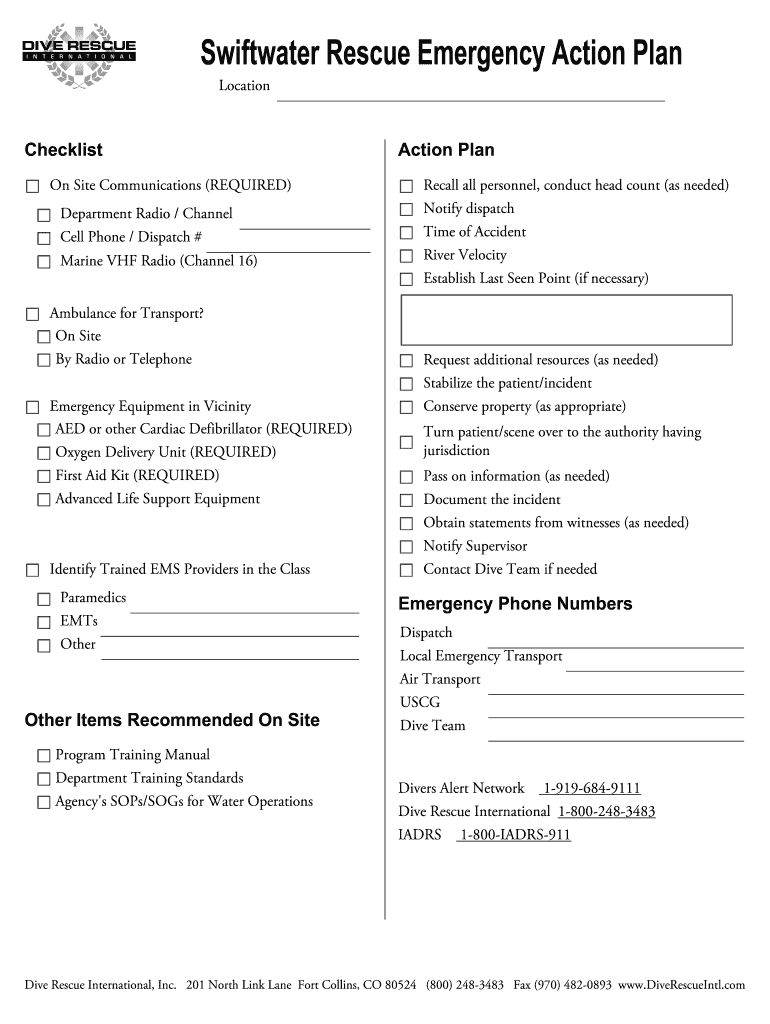 DIVE RESCUE
INTERNATIONAL

Swiftwater Rescue Emergency Action Plan

Location

Checklist

☐ On Site Communications (REQUIRED)
☐ Department Radio / Channel
☐ Cell Phone / Dispatch #
☐ Marine VHF Radio (Channel 16)

☐ Ambulance for Transport?
☐ On Site
☐ By Radio or Telephone

☐ Emergency Equipment in Vicinity
☐ AED or other Cardiac Defibrillator (REQUIRED)
☐ Oxygen Delivery Unit (REQUIRED)
☐ First Aid Kit (REQUIRED)
☐ Advanced Life Support Equipment

☐ Identify Trained EMS Providers in the Class
☐ Paramedics
☐ EMTs
☐ Other

Other Items Recommended On Site

☐ Program Training Manual
☐ Department Training Standards
☐ Agency's SOPs/SOGs for Water Operations

Action Plan

☐ Recall all personnel, conduct head count (as needed)
☐ Notify dispatch
☐ Time of Accident
☐ River Velocity
☐ Establish Last Seen Point (if necessary)

☐ Request additional resources (as needed)
☐ Stabilize the patient/incident
☐ Conserve property (as appropriate)
☐ Turn patient/scene over to the authority having jurisdiction
☐ Pass on information (as needed)
☐ Document the incident
☐ Obtain statements from witnesses (as needed)
☐ Notify Supervisor
☐ Contact Dive Team if needed

Emergency Phone Numbers

Dispatch
Local Emergency Transport
Air Transport
USCG
Dive Team

Divers Alert Network 1-919-684-9111
Dive Rescue International 1-800-248-3483
IADRS 1-800-IADRS-911

Dive Rescue International, Inc. 201 North Link Lane Fort Collins, CO 80524 (800) 248-3483 Fax (970) 482-0893 www.DiveRescueIntl.com